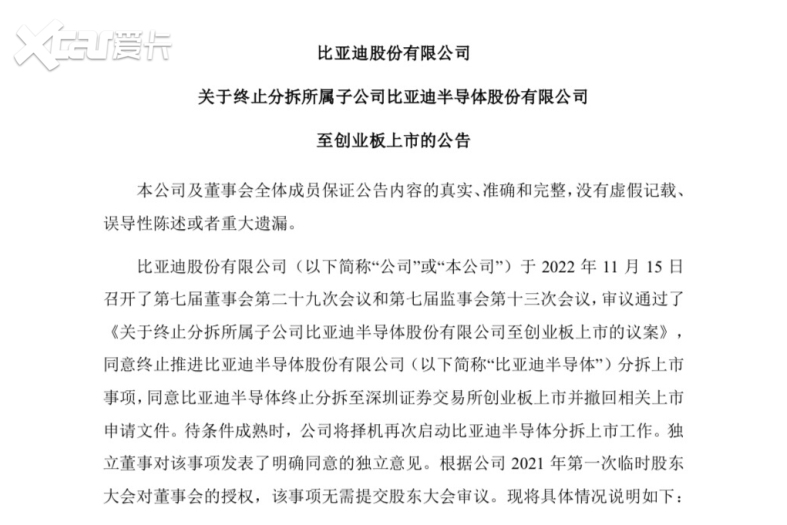 XCAR 爱卡

比亚迪股份有限公司

关于终止分拆所属子公司比亚迪半导体股份有限公司

至创业板上市的公告

本公司及董事会全体成员保证公告内容的真实、准确和完整，没有虚假记载、误导性陈述或者重大遗漏。

比亚迪股份有限公司（以下简称“公司”或“本公司”）于 2022 年 11 月 15 日召开了第七届董事会第二十九次会议和第七届监事会第十三次会议，审议通过了《关于终止分拆所属子公司比亚迪半导体股份有限公司至创业板上市的议案》，同意终止推进比亚迪半导体股份有限公司（以下简称“比亚迪半导体”）分拆上市事项，同意比亚迪半导体终止分拆至深圳证券交易所创业板上市并撤回相关上市申请文件。待条件成熟时，公司将择机再次启动比亚迪半导体分拆上市工作。独立董事对该事项发表了明确同意的独立意见。根据公司 2021 年第一次临时股东大会对董事会的授权，该事项无需提交股东大会审议。现将具体情况说明如下：